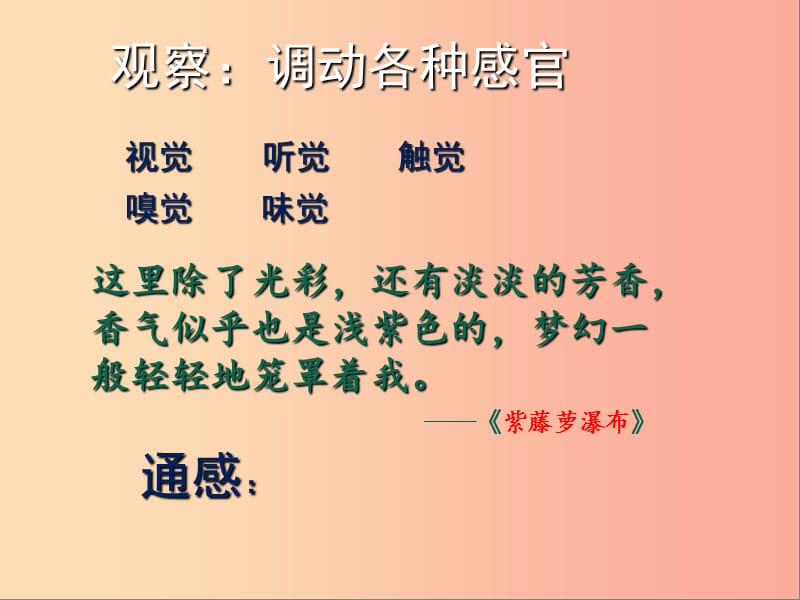 观察：调动各种感官

视觉　　听觉　　触觉
嗅觉　　味觉

这里除了光彩，还有淡淡的芳香，香气似乎也是浅紫色的，梦幻一般轻轻地笼罩着我。

——《紫藤萝瀑布》

通感：